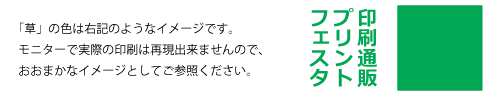 「草」の色は右記のようなイメージです。
モニターで実際の印刷は再現出来ませんので、
おおまかなイメージとしてご参照ください。

印刷通販
プリント
フェスタ